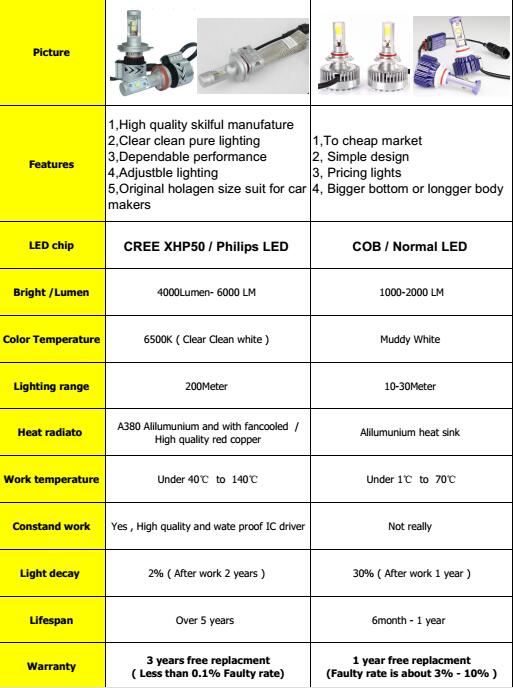 | Picture | | |
|---|---|---|
| Features | 1,High quality skilful manufature 2,Clear clean pure lighting 3,Dependable performance 4,Adjustble lighting 5,Original holagen size suit for car makers | 1,To cheap market 2, Simple design 3, Pricing lights 4, Bigger bottom or longger body |
| LED chip | CREE XHP50 / Philips LED | COB / Normal LED |
| Bright /Lumen | 4000Lumen- 6000 LM | 1000-2000 LM |
| Color Temperature | 6500K ( Clear Clean white ) | Muddy White |
| Lighting range | 200Meter | 10-30Meter |
| Heat radiato | A380 Alilumunium and with fancooled / High quality red copper | Alilumunium heat sink |
| Work temperature | Under 40℃ to 140℃ | Under 1℃ to 70℃ |
| Constand work | Yes , High quality and wate proof IC driver | Not really |
| Light decay | 2% ( After work 2 years ) | 30% ( After work 1 year ) |
| Lifespan | Over 5 years | 6month - 1 year |
| Warranty | 3 years free replacment ( Less than 0.1% Faulty rate) | 1 year free replacment (Faulty rate is about 3% - 10% ) |